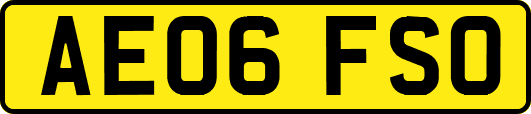 AE06 FSO